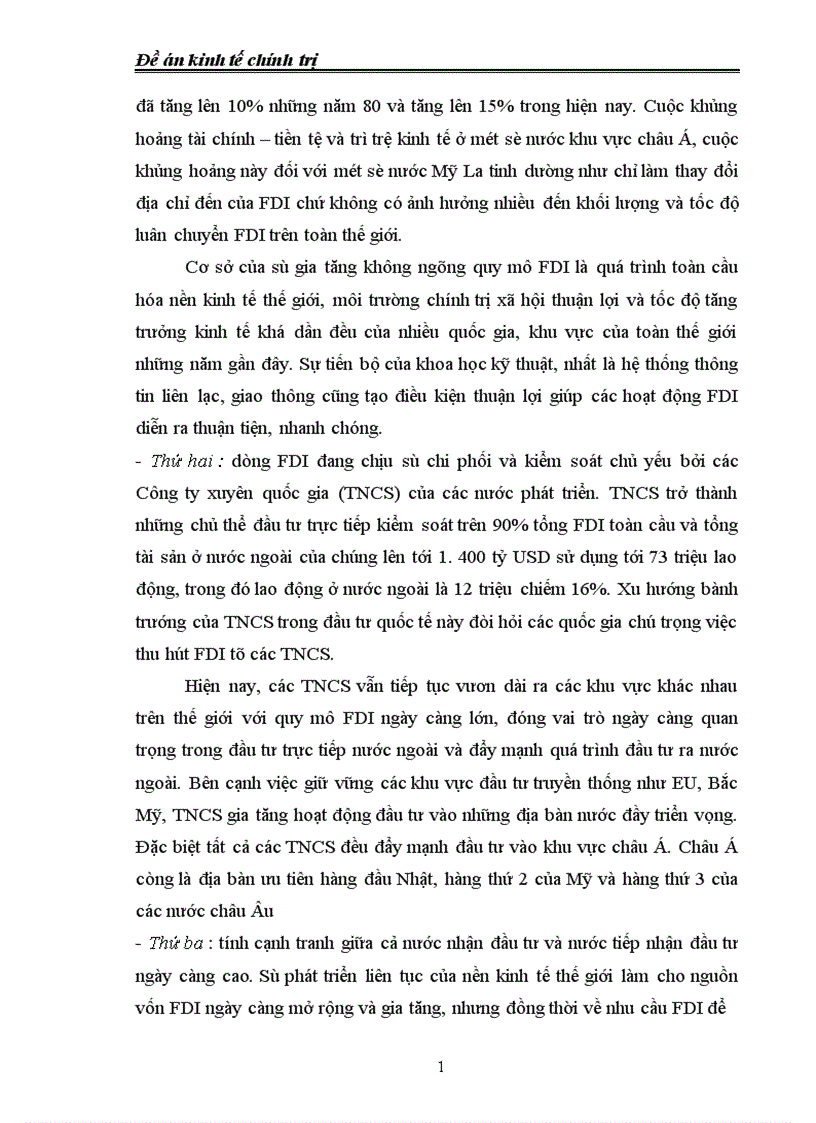 Đề án kinh tế chính trị

đã tăng lên 10% những năm 80 và tăng lên 15% trong hiện nay. Cuộc khủng hoảng tài chính – tiền tệ và trì trệ kinh tế ở mét sè nước khu vực châu Á, cuộc khủng hoảng này đối với mét sè nước Mỹ La tinh dường như chỉ làm thay đổi địa chỉ đến của FDI chứ không có ảnh hưởng nhiều đến khối lượng và tốc độ luân chuyển FDI trên toàn thế giới.

Cơ sở của sù gia tăng không ngõng quy mô FDI là quá trình toàn cầu hóa nền kinh tế thế giới, môi trường chính trị xã hội thuận lợi và tốc độ tăng trưởng kinh tế khá dần đều của nhiều quốc gia, khu vực của toàn thế giới những năm gần đây. Sự tiến bộ của khoa học kỹ thuật, nhất là hệ thống thông tin liên lạc, giao thông cũng tạo điều kiện thuận lợi giúp các hoạt động FDI diễn ra thuận tiện, nhanh chóng.

- Thứ hai : dòng FDI đang chịu sù chi phối và kiểm soát chủ yếu bởi các Công ty xuyên quốc gia (TNCS) của các nước phát triển. TNCS trở thành những chủ thể đầu tư trực tiếp kiểm soát trên 90% tổng FDI toàn cầu và tổng tài sản ở nước ngoài của chúng lên tới 1. 400 tỷ USD sử dụng tới 73 triệu lao động, trong đó lao động ở nước ngoài là 12 triệu chiếm 16%. Xu hướng bành trướng của TNCS trong đầu tư quốc tế này đòi hỏi các quốc gia chú trọng việc thu hút FDI tõ các TNCS.

Hiện nay, các TNCS vẫn tiếp tục vươn dài ra các khu vực khác nhau trên thế giới với quy mô FDI ngày càng lớn, đóng vai trò ngày càng quan trọng trong đầu tư trực tiếp nước ngoài và đẩy mạnh quá trình đầu tư ra nước ngoài. Bên cạnh việc giữ vững các khu vực đầu tư truyền thống như EU, Bắc Mỹ, TNCS gia tăng hoạt động đầu tư vào những địa bàn nước đầy triển vọng. Đặc biệt tất cả các TNCS đều đẩy mạnh đầu tư vào khu vực châu Á. Châu Á còng là địa bàn ưu tiên hàng đầu Nhật, hàng thứ 2 của Mỹ và hàng thứ 3 của các nước châu Âu

- Thứ ba : tính cạnh tranh giữa cả nước nhận đầu tư và nước tiếp nhận đầu tư ngày càng cao. Sù phát triển liên tục của nền kinh tế thế giới làm cho nguồn vốn FDI ngày càng mở rộng và gia tăng, nhưng đồng thời về nhu cầu FDI để

1